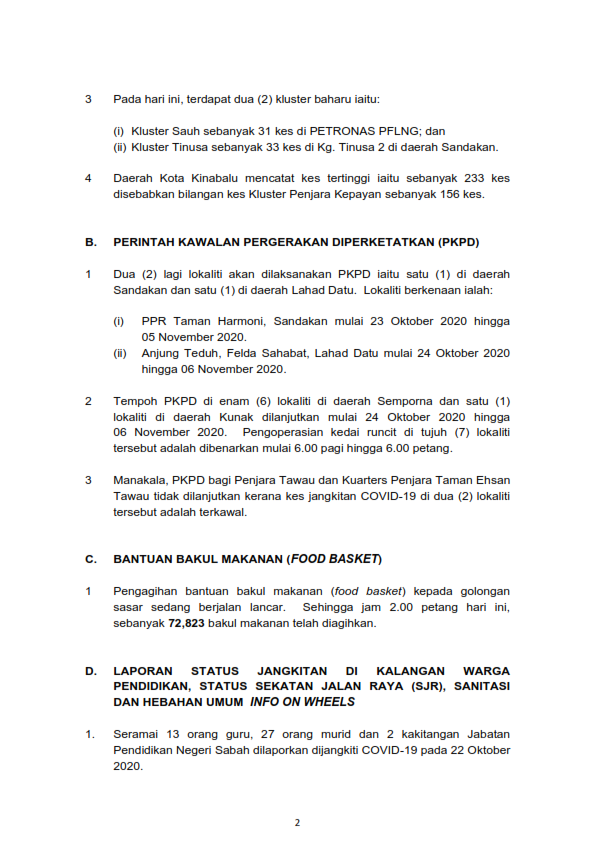 3 Pada hari ini, terdapat dua (2) kluster baharu iaitu:

(i) Kluster Sauh sebanyak 31 kes di PETRONAS PFLNG; dan
(ii) Kluster Tinusa sebanyak 33 kes di Kg. Tinusa 2 di daerah Sandakan.

4 Daerah Kota Kinabalu mencatat kes tertinggi iaitu sebanyak 233 kes disebabkan bilangan kes Kluster Penjara Kepayan sebanyak 156 kes.

B. PERINTAH KAWALAN PERGERAKAN DIPERKETATKAN (PKPD)

1 Dua (2) lagi lokaliti akan dilaksanakan PKPD iaitu satu (1) di daerah Sandakan dan satu (1) di daerah Lahad Datu. Lokaliti berkenaan ialah:

(i) PPR Taman Harmoni, Sandakan mulai 23 Oktober 2020 hingga 05 November 2020.
(ii) Anjung Teduh, Felda Sahabat, Lahad Datu mulai 24 Oktober 2020 hingga 06 November 2020.

2 Tempoh PKPD di enam (6) lokaliti di daerah Semporna dan satu (1) lokaliti di daerah Kunak dilanjutkan mulai 24 Oktober 2020 hingga 06 November 2020. Pengoperasian kedai runcit di tujuh (7) lokaliti tersebut adalah dibenarkan mulai 6.00 pagi hingga 6.00 petang.

3 Manakala, PKPD bagi Penjara Tawau dan Kuarters Penjara Taman Ehsan Tawau tidak dilanjutkan kerana kes jangkitan COVID-19 di dua (2) lokaliti tersebut adalah terkawal.

C. BANTUAN BAKUL MAKANAN (FOOD BASKET)

1 Pengagihan bantuan bakul makanan (food basket) kepada golongan sasar sedang berjalan lancar. Sehingga jam 2.00 petang hari ini, sebanyak 72,823 bakul makanan telah diagihkan.

D. LAPORAN STATUS JANGKITAN DI KALANGAN WARGA PENDIDIKAN, STATUS SEKATAN JALAN RAYA (SJR), SANITASI DAN HEBAHAN UMUM INFO ON WHEELS

1. Seramai 13 orang guru, 27 orang murid dan 2 kakitangan Jabatan Pendidikan Negeri Sabah dilaporkan dijangkiti COVID-19 pada 22 Oktober 2020.

2